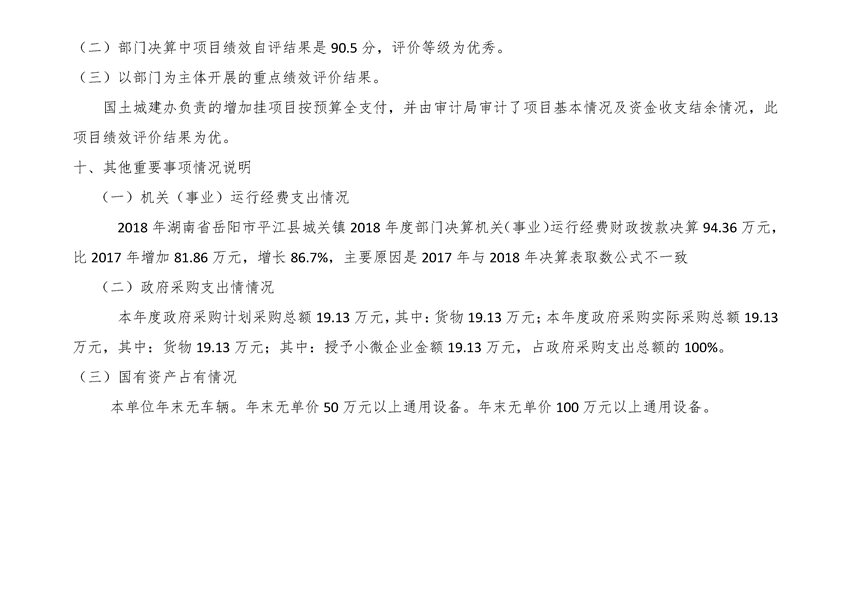 （二）部门决算中项目绩效自评结果是90.5分，评价等级为优秀。

（三）以部门为主体开展的重点绩效评价结果。

国土城建办负责的增加挂项目按预算全支付，并由审计局审计了项目基本情况及资金收支结余情况，此项目绩效评价结果为优。

十、其他重要事项情况说明

（一）机关（事业）运行经费支出情况

2018年湖南省岳阳市平江县城关镇2018年度部门决算机关（事业）运行经费财政拨款决算94.36万元，比2017年增加81.86万元，增长86.7%，主要原因是2017年与2018年决算表取数公式不一致

（二）政府采购支出情情况

本年度政府采购计划采购总额19.13万元，其中：货物19.13万元；本年度政府采购实际采购总额19.13万元，其中：货物19.13万元；其中：授予小微企业金额19.13万元，占政府采购支出总额的100%。

（三）国有资产占有情况

本单位年末无车辆。年末无单价50万元以上通用设备。年末无单价100万元以上通用设备。